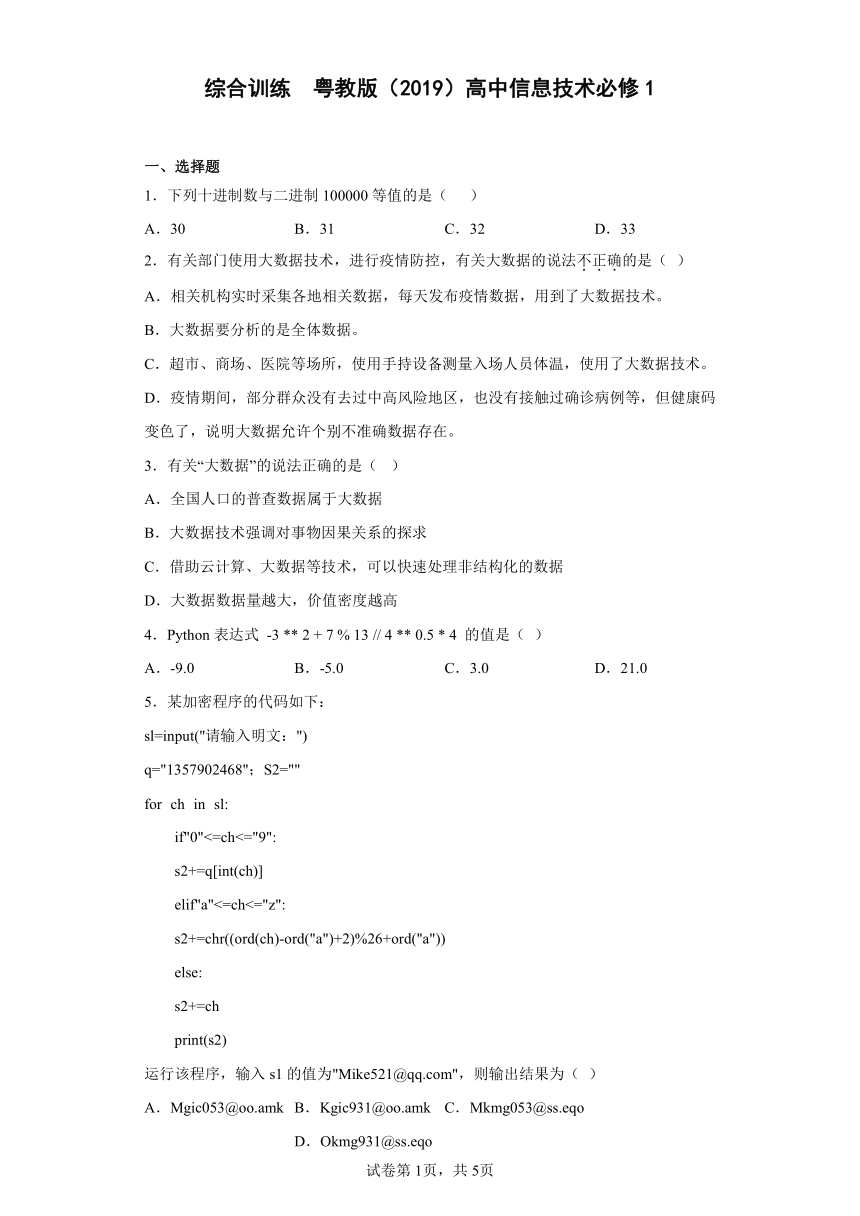 综合训练　粤教版（2019）高中信息技术必修 1

一、选择题

1．下列十进制数与二进制 100000 等值的是（　　）

A．30　　B．31　　C．32　　D．33

2．有关部门使用大数据技术，进行疫情防控，有关大数据的说法不正确的是（ ）

A．相关机构实时采集各地相关数据，每天发布疫情数据，用到了大数据技术。

B．大数据要分析的是全体数据。

C．超市、商场、医院等场所，使用手持设备测量入场人员体温，使用了大数据技术。

D．疫情期间，部分群众没有去过中高风险地区，也没有接触过确诊病例等，但健康码变色了，说明大数据允许个别不准确数据存在。

3．有关“大数据”的说法正确的是（ ）

A．全国人口的普查数据属于大数据

B．大数据技术强调对事物因果关系的探求

C．借助云计算、大数据等技术，可以快速处理非结构化的数据

D．大数据数据量越大，价值密度越高

4．Python 表达式 -3 ** 2 + 7 % 13 // 4 ** 0.5 * 4 的值是（ ）

A．-9.0　　B．-5.0　　C．3.0　　D．21.0

5．某加密程序的代码如下：

sl=input("请输入明文：")

q="1357902468"；S2=""

for ch in sl:

if"0"<=ch<="9":

s2+=q[int(ch)]

elif"a"<=ch<="z":

s2+=chr((ord(ch)-ord("a")+2)%26+ord("a"))

else:

s2+=ch

print(s2)

运行该程序，输入 s1 的值为"Mike521@qq.com"，则输出结果为（ ）

A．Mgic053@oo.amk　B．Kgic931@oo.amk　C．Mkmg053@ss.eqo

D．Okmg931@ss.eqo

试卷第 1页，共 5页